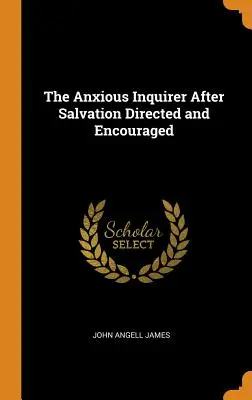 The Anxious Inquirer After Salvation Directed and Encouraged

Scholar SELECT

JOHN ANGELL JAMES